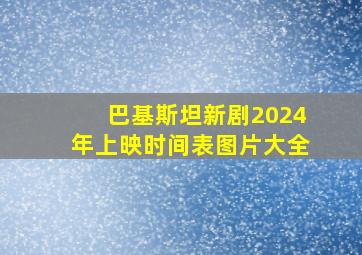 巴基斯坦新剧2024年上映时间表图片大全